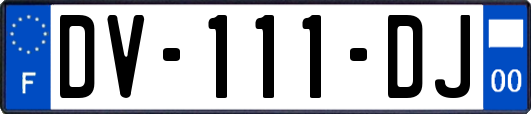 F

DV-111-DJ

00